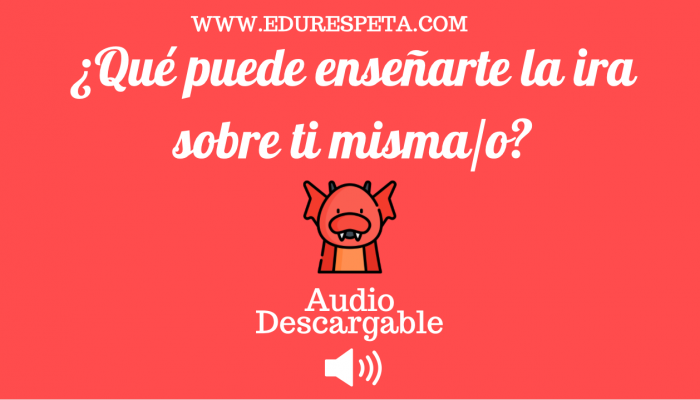 WWW.EDURESPETA.COM

¿Qué puede enseñarte la ira sobre ti misma/o?

Audio Descargable